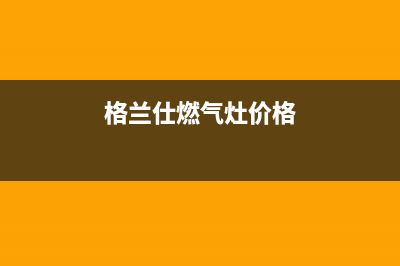 格兰仕燃气灶价格